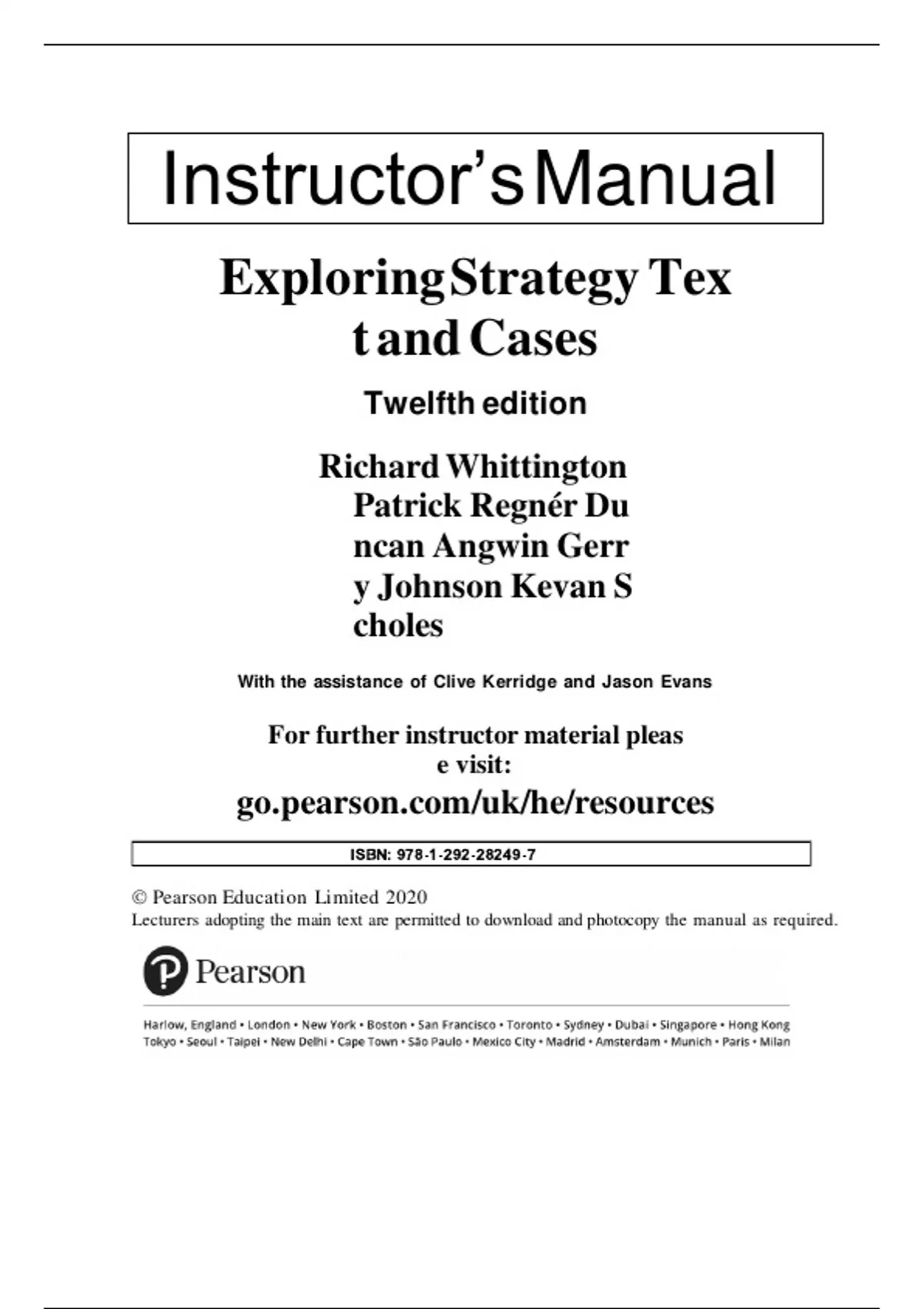 Instructor's Manual

Exploring Strategy Tex t and Cases

Twelfth edition

Richard Whittington Patrick Regnér Du ncan Angwin Gerr y Johnson Kevan S choles

With the assistance of Clive Kerridge and Jason Evans

For further instructor material pleas e visit:

go.pearson.com/uk/he/resources

ISBN: 978-1-292-28249-7

© Pearson Education Limited 2020
Lecturers adopting the main text are permitted to download and photocopy the manual as required.

Pearson

Harlow, England • London • New York • Boston • San Francisco • Toronto • Sydney • Dubai • Singapore • Hong Kong
Tokyo • Seoul • Taipei • New Delhi • Cape Town • São Paulo • Mexico City • Madrid • Amsterdam • Munich • Paris • Milan